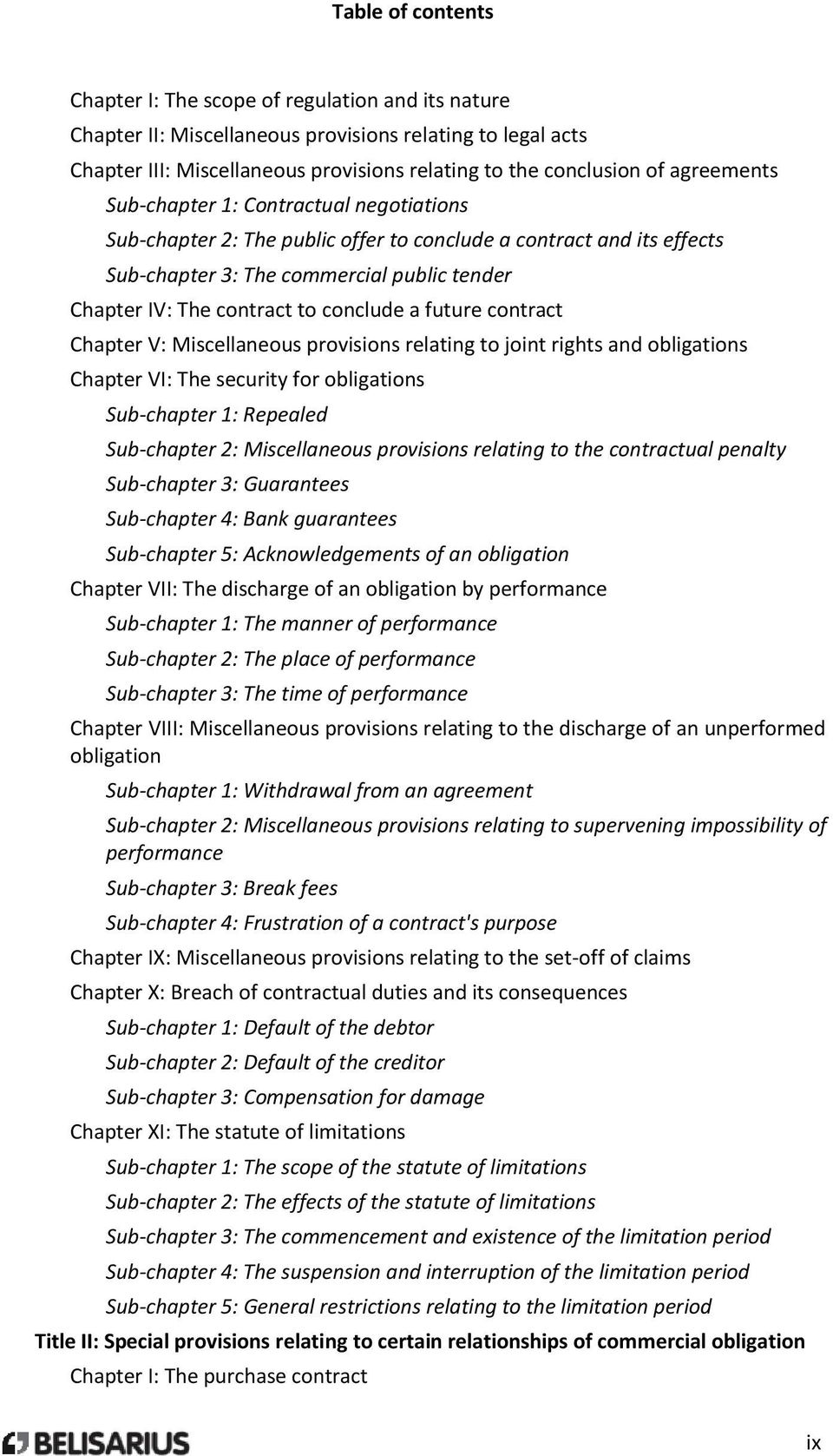 Table of contents

Chapter I: The scope of regulation and its nature
Chapter II: Miscellaneous provisions relating to legal acts
Chapter III: Miscellaneous provisions relating to the conclusion of agreements
Sub-chapter 1: Contractual negotiations
Sub-chapter 2: The public offer to conclude a contract and its effects
Sub-chapter 3: The commercial public tender
Chapter IV: The contract to conclude a future contract
Chapter V: Miscellaneous provisions relating to joint rights and obligations
Chapter VI: The security for obligations
Sub-chapter 1: Repealed
Sub-chapter 2: Miscellaneous provisions relating to the contractual penalty
Sub-chapter 3: Guarantees
Sub-chapter 4: Bank guarantees
Sub-chapter 5: Acknowledgements of an obligation
Chapter VII: The discharge of an obligation by performance
Sub-chapter 1: The manner of performance
Sub-chapter 2: The place of performance
Sub-chapter 3: The time of performance
Chapter VIII: Miscellaneous provisions relating to the discharge of an unperformed obligation
Sub-chapter 1: Withdrawal from an agreement
Sub-chapter 2: Miscellaneous provisions relating to supervening impossibility of performance
Sub-chapter 3: Break fees
Sub-chapter 4: Frustration of a contract's purpose
Chapter IX: Miscellaneous provisions relating to the set-off of claims
Chapter X: Breach of contractual duties and its consequences
Sub-chapter 1: Default of the debtor
Sub-chapter 2: Default of the creditor
Sub-chapter 3: Compensation for damage
Chapter XI: The statute of limitations
Sub-chapter 1: The scope of the statute of limitations
Sub-chapter 2: The effects of the statute of limitations
Sub-chapter 3: The commencement and existence of the limitation period
Sub-chapter 4: The suspension and interruption of the limitation period
Sub-chapter 5: General restrictions relating to the limitation period
Title II: Special provisions relating to certain relationships of commercial obligation
Chapter I: The purchase contract

BELISARIUS

ix